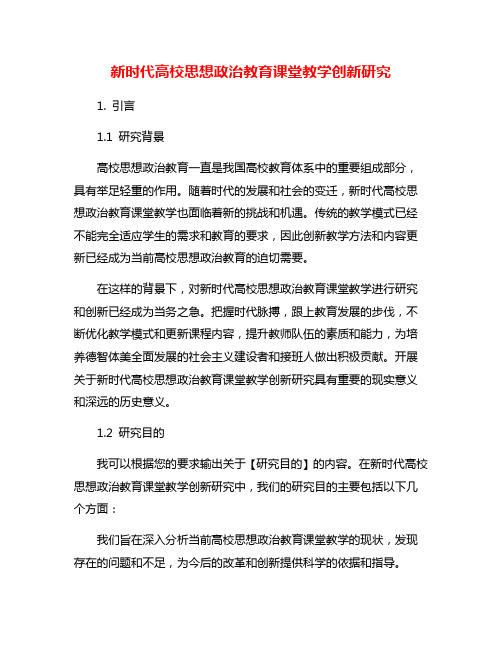 新时代高校思想政治教育课堂教学创新研究

1. 引言

1.1 研究背景

高校思想政治教育一直是我国高校教育体系中的重要组成部分，具有举足轻重的作用。随着时代的发展和社会的变迁，新时代高校思想政治教育课堂教学也面临着新的挑战和机遇。传统的教学模式已经不能完全适应学生的需求和教育的要求，因此创新教学方法和内容更新已经成为当前高校思想政治教育的迫切需要。

在这样的背景下，对新时代高校思想政治教育课堂教学进行研究和创新已经成为当务之急。把握时代脉搏，跟上教育发展的步伐，不断优化教学模式和更新课程内容，提升教师队伍的素质和能力，为培养德智体美全面发展的社会主义建设者和接班人做出积极贡献。开展关于新时代高校思想政治教育课堂教学创新研究具有重要的现实意义和深远的历史意义。

1.2 研究目的

我可以根据您的要求输出关于【研究目的】的内容。在新时代高校思想政治教育课堂教学创新研究中，我们的研究目的主要包括以下几个方面：

我们旨在深入分析当前高校思想政治教育课堂教学的现状，发现存在的问题和不足，为今后的改革和创新提供科学的依据和指导。